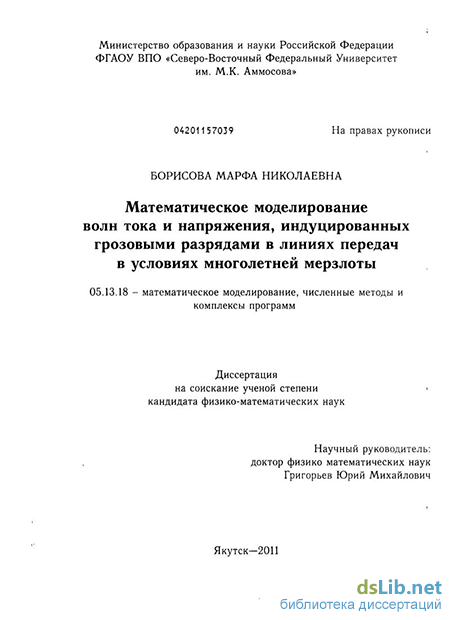 Министерство образования и науки Российской Федерации
ФГАОУ ВПО «Северо-Восточный Федеральный Университет им. М.К. Аммосова»

04201157039

На правах рукописи

БОРИСОВА МАРФА НИКОЛАЕВНА

Математическое моделирование волн тока и напряжения, индуцированных грозовыми разрядами в линиях передач в условиях многолетней мерзлоты

05.13.18 – математическое моделирование, численные методы и комплексы программ

Диссертация
на соискание ученой степени
кандидата физико-математических наук

Научный руководитель:
доктор физико математических наук
Григорьев Юрий Михайлович

Якутск—2011

dsLib.net
библиотека диссертаций